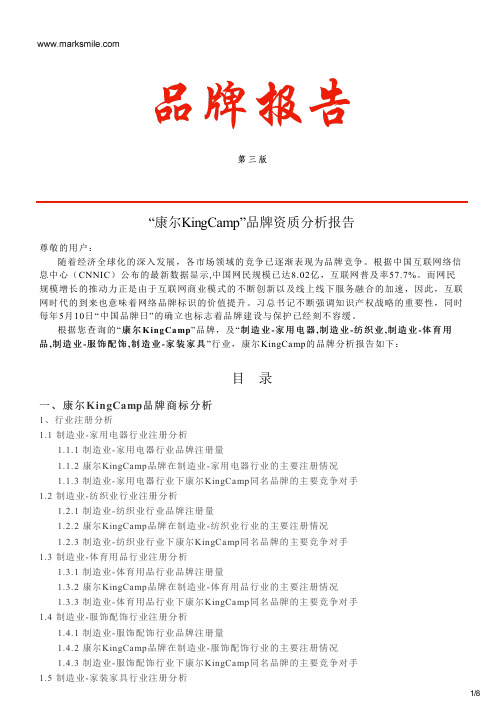 www.marksmile.com

品牌报告

第三版

“康尔KingCamp”品牌资质分析报告

尊敬的用户：

随着经济全球化的深入发展，各市场领域的竞争已逐渐表现为品牌竞争。根据中国互联网络信息中心（CNNIC）公布的最新数据显示,中国网民规模已达8.02亿，互联网普及率57.7%。而网民规模增长的推动力正是由于互联网商业模式的不断创新以及线上线下服务融合的加速，因此，互联网时代的到来也意味着网络品牌标识的价值提升。习总书记不断强调知识产权战略的重要性，同时每年5月10日“中国品牌日”的确立也标志着品牌建设与保护已经刻不容缓。

根据您查询的“康尔KingCamp”品牌，及“制造业-家用电器,制造业-纺织业,制造业-体育用品,制造业-服饰配饰,制造业-家装家具”行业，康尔KingCamp的品牌分析报告如下：

目 录

一、康尔KingCamp品牌商标分析
1、行业注册分析
1.1 制造业-家用电器行业注册分析
1.1.1 制造业-家用电器行业品牌注册量
1.1.2 康尔KingCamp品牌在制造业-家用电器行业的主要注册情况
1.1.3 制造业-家用电器行业下康尔KingCamp同名品牌的主要竞争对手
1.2 制造业-纺织业行业注册分析
1.2.1 制造业-纺织业行业品牌注册量
1.2.2 康尔KingCamp品牌在制造业-纺织业行业的主要注册情况
1.2.3 制造业-纺织业行业下康尔KingCamp同名品牌的主要竞争对手
1.3 制造业-体育用品行业注册分析
1.3.1 制造业-体育用品行业品牌注册量
1.3.2 康尔KingCamp品牌在制造业-体育用品行业的主要注册情况
1.3.3 制造业-体育用品行业下康尔KingCamp同名品牌的主要竞争对手
1.4 制造业-服饰配饰行业注册分析
1.4.1 制造业-服饰配饰行业品牌注册量
1.4.2 康尔KingCamp品牌在制造业-服饰配饰行业的主要注册情况
1.4.3 制造业-服饰配饰行业下康尔KingCamp同名品牌的主要竞争对手
1.5 制造业-家装家具行业注册分析

1/8